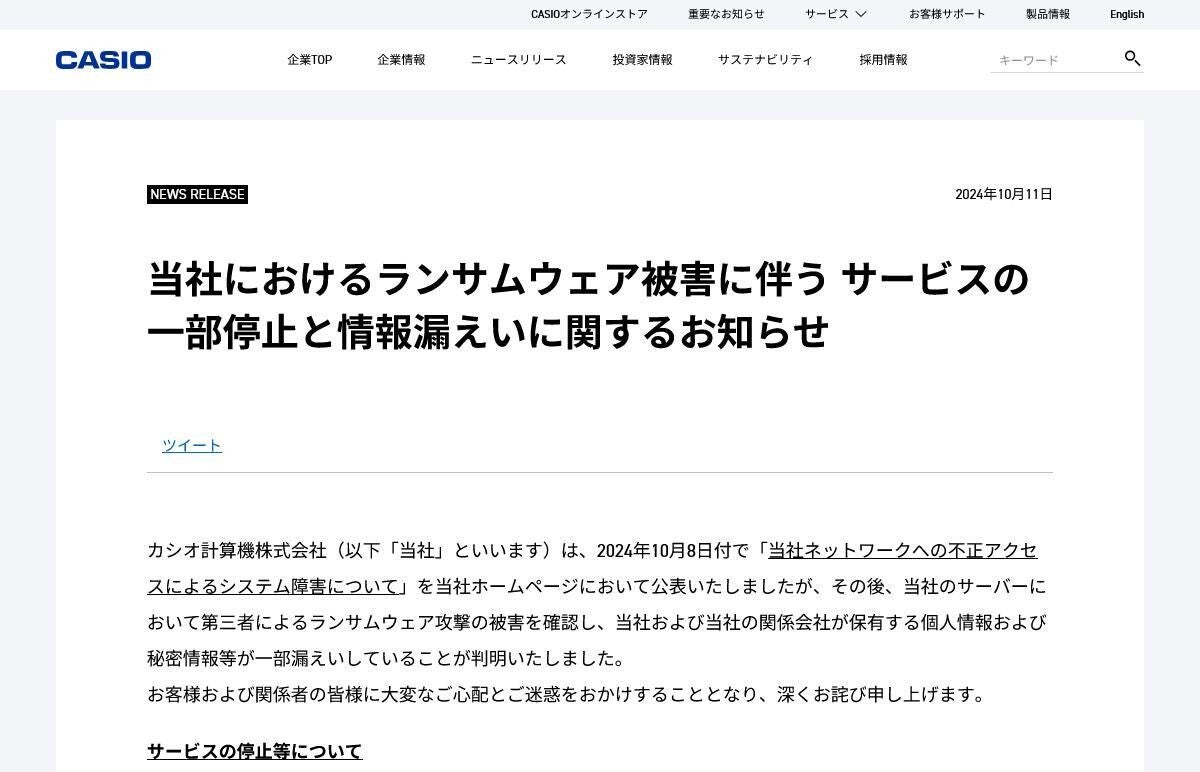 CASIOオンラインストア　重要なお知らせ　サービス　お客様サポート　製品情報　English

CASIO　企業TOP　企業情報　ニュースリリース　投資家情報　サステナビリティ　採用情報　キーワード

NEWS RELEASE

2024年10月11日

当社におけるランサムウェア被害に伴う サービスの一部停止と情報漏えいに関するお知らせ

ツイート

カシオ計算機株式会社（以下「当社」といいます）は、2024年10月8日付で「当社ネットワークへの不正アクセスによるシステム障害について」を当社ホームページにおいて公表いたしましたが、その後、当社のサーバーにおいて第三者によるランサムウェア攻撃の被害を確認し、当社および当社の関係会社が保有する個人情報および秘密情報等が一部漏えいしていることが判明いたしました。
お客様および関係者の皆様に大変なご心配とご迷惑をおかけすることとなり、深くお詫び申し上げます。

サービスの停止等について